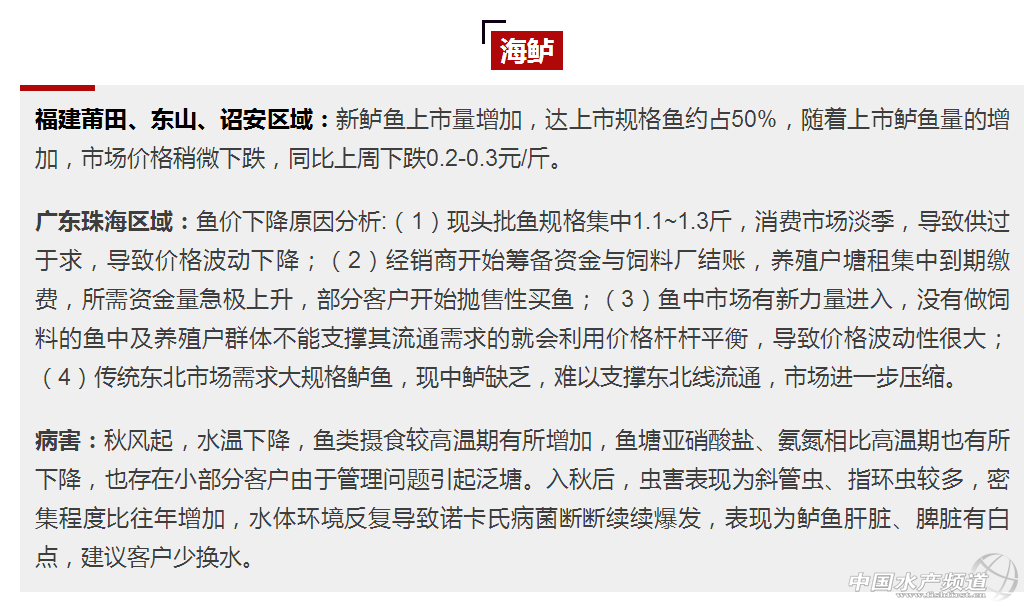 海鲈

福建莆田、东山、诏安区域：新鲈鱼上市量增加，达上市规格鱼约占50%，随着上市鲈鱼量的增加，市场价格稍微下跌，同比上周下跌0.2-0.3元/斤。

广东珠海区域：鱼价下降原因分析:（1）现头批鱼规格集中1.1~1.3斤，消费市场淡季，导致供过于求，导致价格波动下降；（2）经销商开始筹备资金与饲料厂结账，养殖户塘租集中到期缴费，所需资金量急极上升，部分客户开始抛售性买鱼；（3）鱼中市场有新力量进入，没有做饲料的鱼中及养殖户群体不能支撑其流通需求的就会利用价格杆杆平衡，导致价格波动性很大；（4）传统东北市场需求大规格鲈鱼，现中鲈缺乏，难以支撑东北线流通，市场进一步压缩。

病害：秋风起，水温下降，鱼类摄食较高温期有所增加，鱼塘亚硝酸盐、氨氮相比高温期也有所下降，也存在小部分客户由于管理问题引起泛塘。入秋后，虫害表现为斜管虫、指环虫较多，密集程度比往年增加，水体环境反复导致诺卡氏病菌断断续续爆发，表现为鲈鱼肝脏、脾脏有白点，建议客户少换水。

中国水产频道